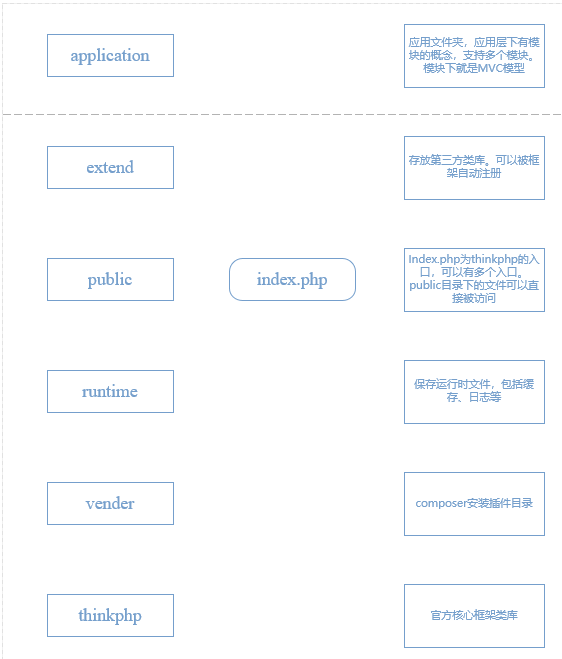 application

应用文件夹，应用层下有模块的概念，支持多个模块。模块下就是MVC模型

extend

存放第三方类库。可以被框架自动注册

public

index.php

Index.php为thinkphp的入口，可以有多个入口。public目录下的文件可以直接被访问

runtime

保存运行时文件，包括缓存、日志等

vender

composer安装插件目录

thinkphp

官方核心框架类库